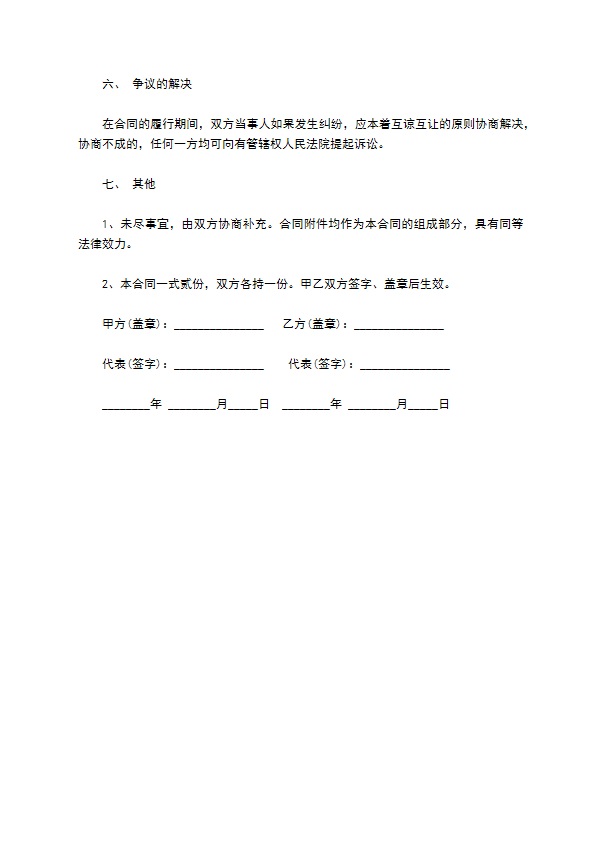 六、 争议的解决

在合同的履行期间，双方当事人如果发生纠纷，应本着互谅互让的原则协商解决，协商不成的，任何一方均可向有管辖权人民法院提起诉讼。

七、 其他

1、未尽事宜，由双方协商补充。合同附件均作为本合同的组成部分，具有同等法律效力。

2、本合同一式贰份，双方各持一份。甲乙双方签字、盖章后生效。

甲方(盖章)：________________ 乙方(盖章)：________________

代表(签字)：________________ 代表(签字)：________________

________年 ________月_____日 ________年 ________月_____日